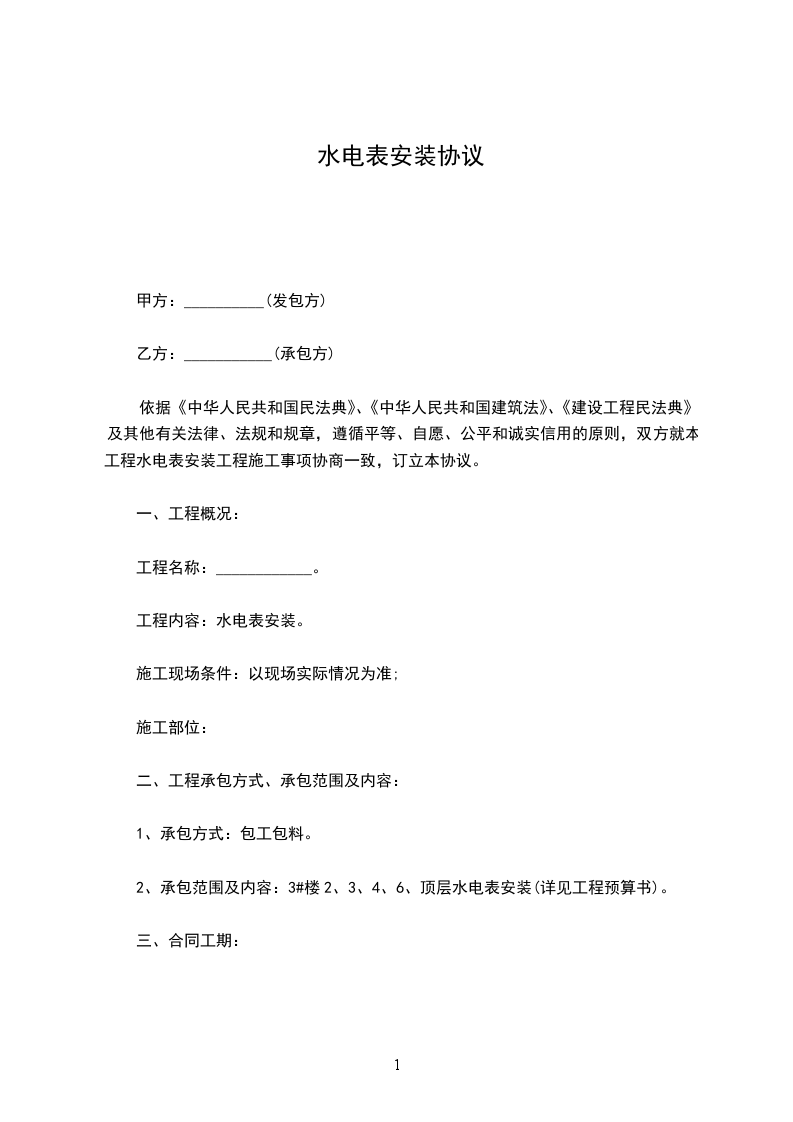 水电表安装协议

甲方：__________(发包方)

乙方：___________(承包方)

依据《中华人民共和国民法典》、《中华人民共和国建筑法》、《建设工程民法典》及其他有关法律、法规和规章，遵循平等、自愿、公平和诚实信用的原则，双方就本工程水电表安装工程施工事项协商一致，订立本协议。

一、工程概况：

工程名称：____________。

工程内容：水电表安装。

施工现场条件：以现场实际情况为准;

施工部位：

二、工程承包方式、承包范围及内容：

1、承包方式：包工包料。

2、承包范围及内容：3#楼 2、3、4、6、顶层水电表安装(详见工程预算书)。

三、合同工期：

1